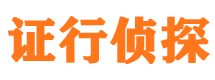 证行侦探